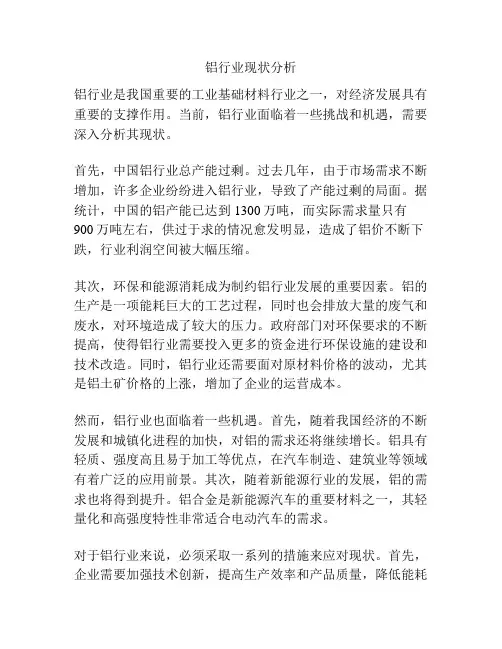 铝行业现状分析

铝行业是我国重要的工业基础材料行业之一，对经济发展具有重要的支撑作用。当前，铝行业面临着一些挑战和机遇，需要深入分析其现状。

首先，中国铝行业总产能过剩。过去几年，由于市场需求不断增加，许多企业纷纷进入铝行业，导致了产能过剩的局面。据统计，中国的铝产能已达到 1300 万吨，而实际需求量只有 900 万吨左右，供过于求的情况愈发明显，造成了铝价不断下跌，行业利润空间被大幅压缩。

其次，环保和能源消耗成为制约铝行业发展的重要因素。铝的生产是一项能耗巨大的工艺过程，同时也会排放大量的废气和废水，对环境造成了较大的压力。政府部门对环保要求的不断提高，使得铝行业需要投入更多的资金进行环保设施的建设和技术改造。同时，铝行业还需要面对原材料价格的波动，尤其是铝土矿价格的上涨，增加了企业的运营成本。

然而，铝行业也面临着一些机遇。首先，随着我国经济的不断发展和城镇化进程的加快，对铝的需求还将继续增长。铝具有轻质、强度高且易于加工等优点，在汽车制造、建筑业等领域有着广泛的应用前景。其次，随着新能源行业的发展，铝的需求也将得到提升。铝合金是新能源汽车的重要材料之一，其轻量化和高强度特性非常适合电动汽车的需求。

对于铝行业来说，必须采取一系列的措施来应对现状。首先，企业需要加强技术创新，提高生产效率和产品质量，降低能耗